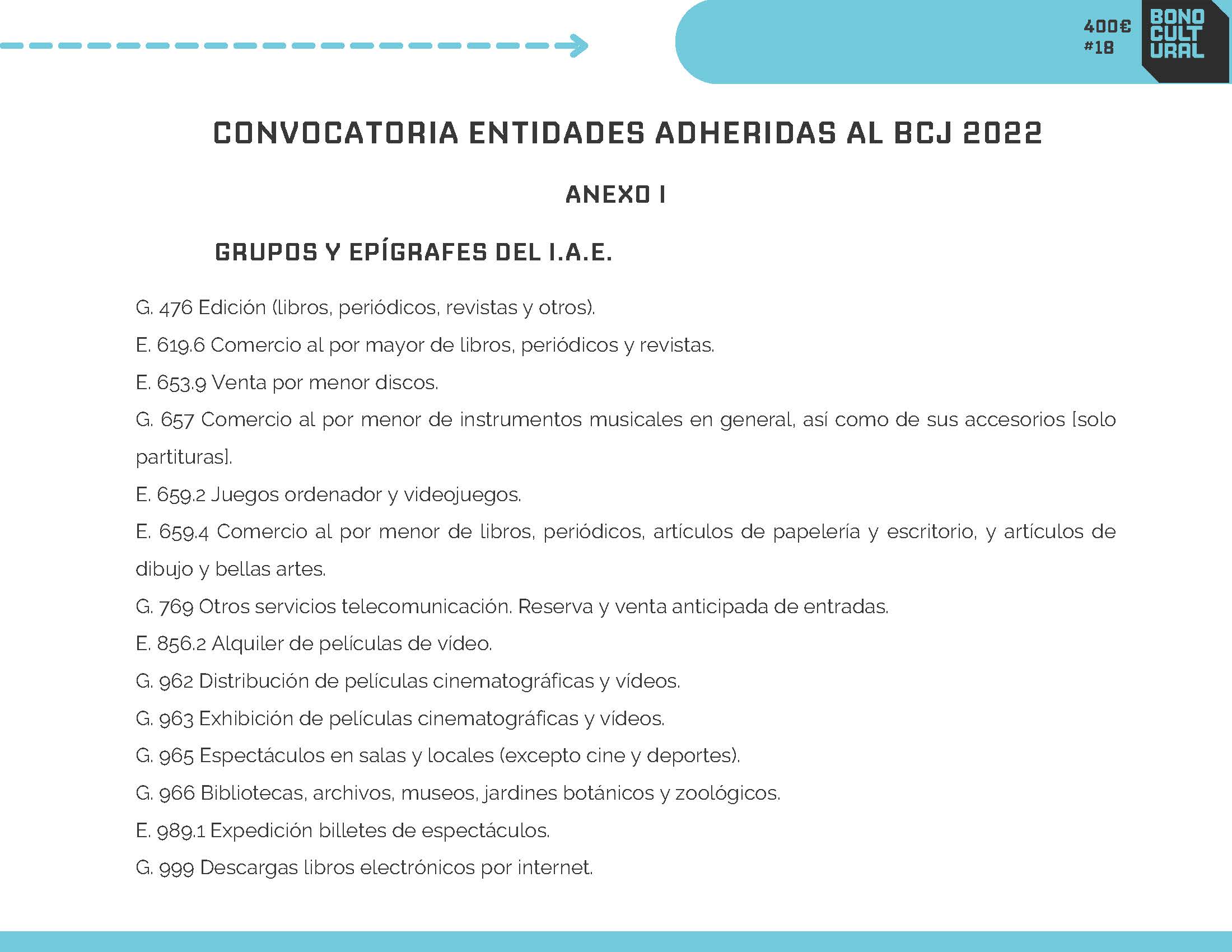 400€
#18

BONO
CULT
URAL

CONVOCATORIA ENTIDADES ADHERIDAS AL BCJ 2022

ANEXO I

GRUPOS Y EPÍGRAFES DEL I.A.E.

G. 476 Edición (libros, periódicos, revistas y otros).

E. 619.6 Comercio al por mayor de libros, periódicos y revistas.

E. 653.9 Venta por menor discos.

G. 657 Comercio al por menor de instrumentos musicales en general, así como de sus accesorios [solo partituras].

E. 659.2 Juegos ordenador y videojuegos.

E. 659.4 Comercio al por menor de libros, periódicos, artículos de papelería y escritorio, y artículos de dibujo y bellas artes.

G. 769 Otros servicios telecomunicación. Reserva y venta anticipada de entradas.

E. 856.2 Alquiler de películas de vídeo.

G. 962 Distribución de películas cinematográficas y vídeos.

G. 963 Exhibición de películas cinematográficas y vídeos.

G. 965 Espectáculos en salas y locales (excepto cine y deportes).

G. 966 Bibliotecas, archivos, museos, jardines botánicos y zoológicos.

E. 989.1 Expedición billetes de espectáculos.

G. 999 Descargas libros electrónicos por internet.